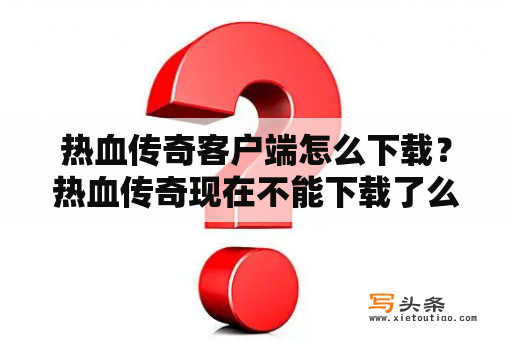 热血传奇客户端怎么下载？热血传奇现在不能下载了么

写头条
www.xietoutiao.com